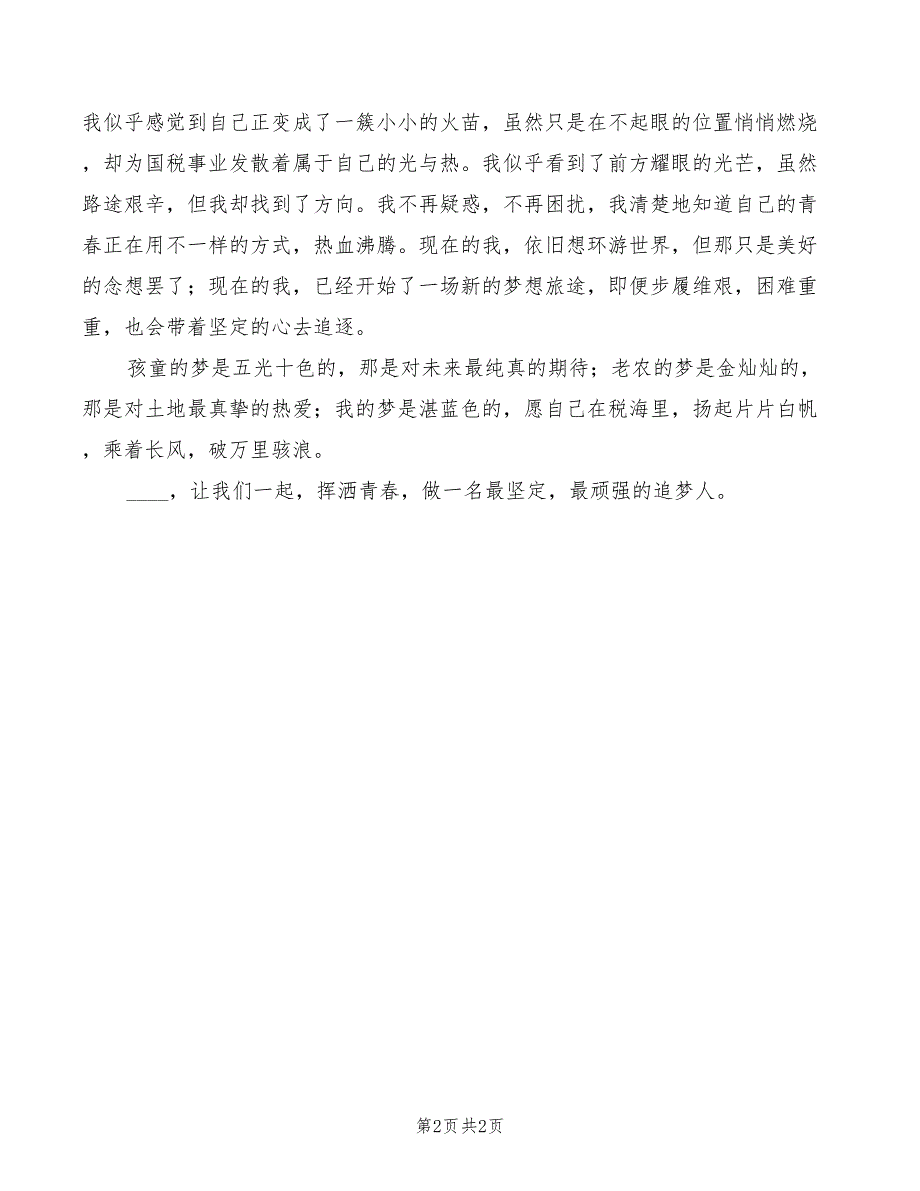 我似乎感觉到自己正变成了一簇小小的火苗，虽然只是在不起眼的位置悄悄燃烧，却为国税事业发散着属于自己的光与热。我似乎看到了前方耀眼的光芒，虽然路途艰辛，但我却找到了方向。我不再疑惑，不再困扰，我清楚地知道自己的青春正在用不一样的方式，热血沸腾。现在的我，依旧想环游世界，但那只是美好的念想罢了；现在的我，已经开始了一场新的梦想旅途，即便步履维艰，困难重重，也会带着坚定的心去追逐。

孩童的梦是五光十色的，那是对未来最纯真的期待；老农的梦是金灿灿的，那是对土地最真挚的热爱；我的梦是湛蓝色的，愿自己在税海里，扬起片片白帆，乘着长风，破万里骇浪。

____，让我们一起，挥洒青春，做一名最坚定，最顽强的追梦人。

第2页 共2页